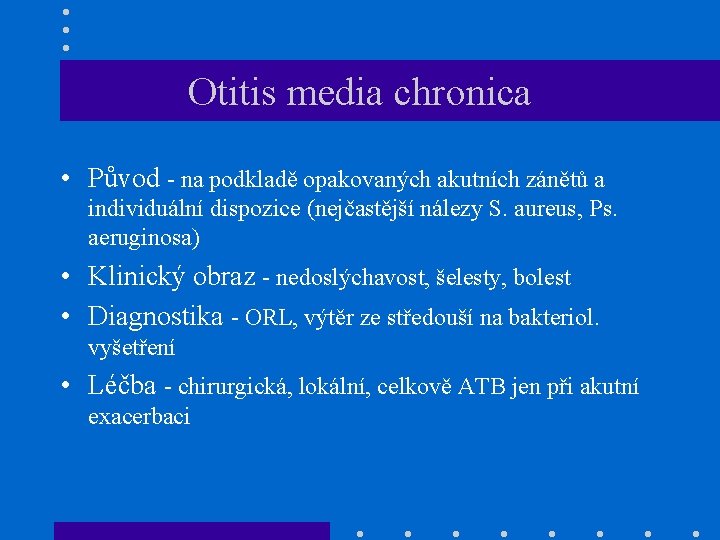 Otitis media chronica

• Původ - na podkladě opakovaných akutních zánětů a individuální dispozice (nejčastější nálezy S. aureus, Ps. aeruginosa)
• Klinický obraz - nedoslýchavost, šelesty, bolest
• Diagnostika - ORL, výtěr ze středouší na bakteriol. vyšetření
• Léčba - chirurgická, lokální, celkově ATB jen při akutní exacerbaci